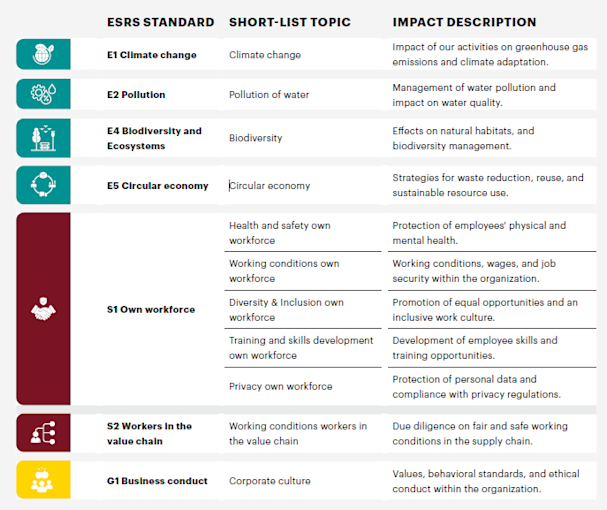 | ESRS STANDARD | SHORT-LIST TOPIC | IMPACT DESCRIPTION |
|---|---|---|
| E1 Climate change | Climate change | Impact of our activities on greenhouse gas emissions and climate adaptation. |
| E2 Pollution | Pollution of water | Management of water pollution and impact on water quality. |
| E4 Biodiversity and Ecosystems | Biodiversity | Effects on natural habitats, and biodiversity management. |
| E5 Circular economy | Circular economy | Strategies for waste reduction, reuse, and sustainable resource use. |
| S1 Own workforce | Health and safety own workforce | Protection of employees' physical and mental health. |
| | Working conditions own workforce | Working conditions, wages, and job security within the organization. |
| | Diversity & Inclusion own workforce | Promotion of equal opportunities and an inclusive work culture. |
| | Training and skills development own workforce | Development of employee skills and training opportunities. |
| | Privacy own workforce | Protection of personal data and compliance with privacy regulations. |
| S2 Workers in the value chain | Working conditions workers in the value chain | Due diligence on fair and safe working conditions in the supply chain. |
| G1 Business conduct | Corporate culture | Values, behavioral standards, and ethical conduct within the organization. |